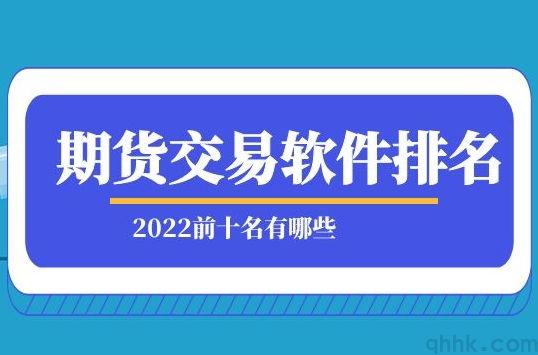 期货交易软件排名

2022前十名有哪些

qhhk.com